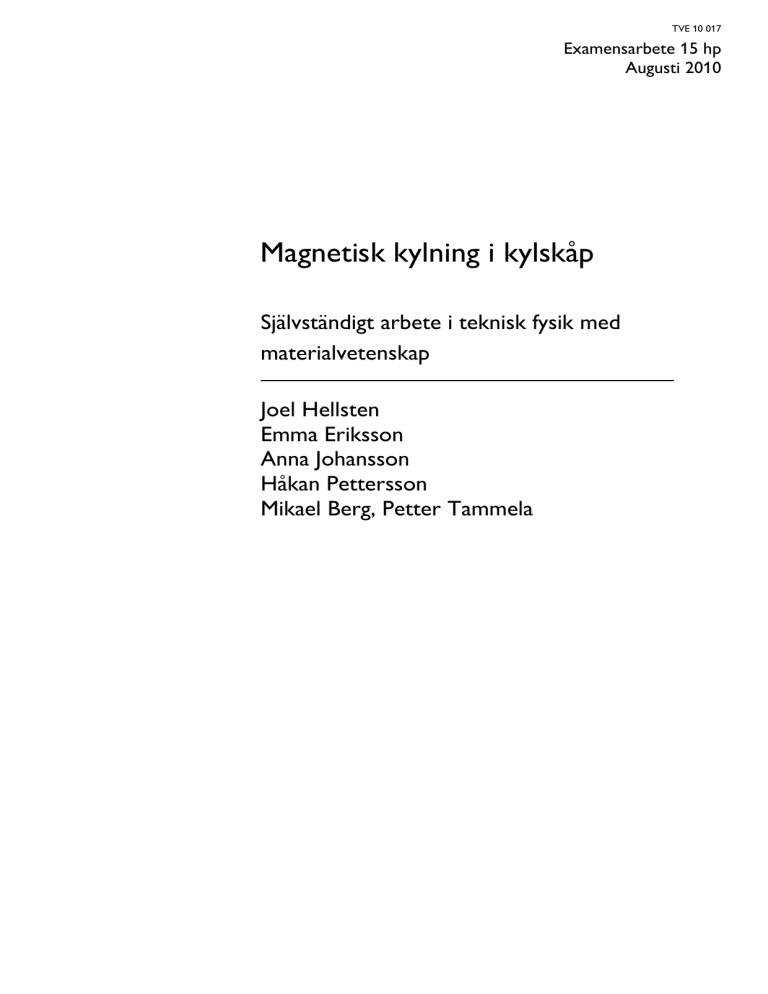 TVE 10 017

Examensarbete 15 hp
Augusti 2010

Magnetisk kylning i kylskåp

Självständigt arbete i teknisk fysik med materialvetenskap

Joel Hellsten
Emma Eriksson
Anna Johansson
Håkan Pettersson
Mikael Berg, Petter Tammela